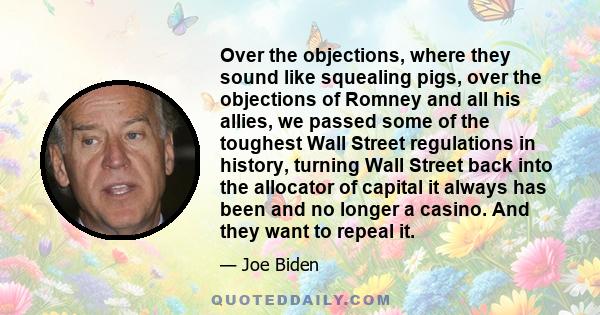 Over the objections, where they sound like squealing pigs, over the objections of Romney and all his allies, we passed some of the toughest Wall Street regulations in history, turning Wall Street back into the allocator of capital it always has been and no longer a casino. And they want to repeal it.

— Joe Biden

QUOTEDDAILY.COM